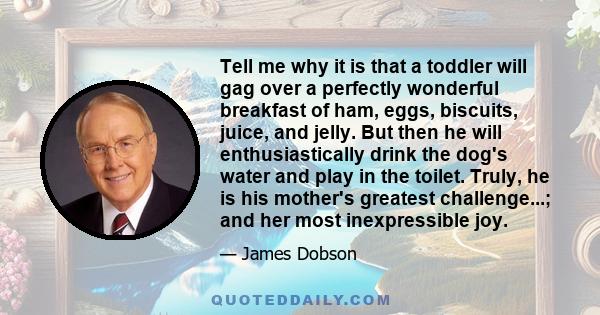 Tell me why it is that a toddler will gag over a perfectly wonderful breakfast of ham, eggs, biscuits, juice, and jelly. But then he will enthusiastically drink the dog's water and play in the toilet. Truly, he is his mother's greatest challenge...; and her most inexpressible joy.

— James Dobson

QUOTEDDAILY.COM